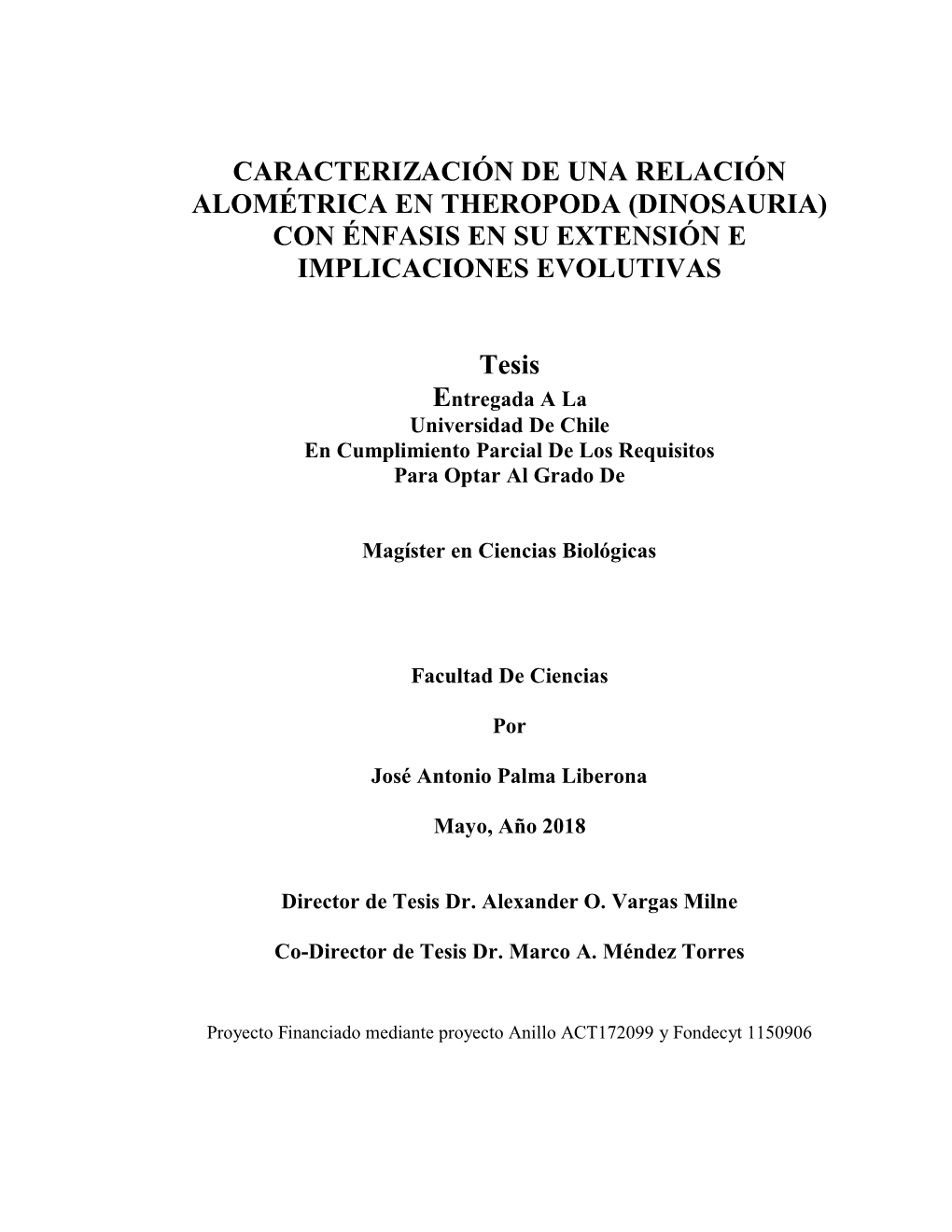 CARACTERIZACIÓN DE UNA RELACIÓN ALOMÉTRICA EN THEROPODA (DINOSAURIA) CON ÉNFASIS EN SU EXTENSIÓN E IMPLICACIONES EVOLUTIVAS

Tesis
Entregada A La
Universidad De Chile
En Cumplimiento Parcial De Los Requisitos
Para Optar Al Grado De

Magíster en Ciencias Biológicas

Facultad De Ciencias

Por

José Antonio Palma Liberona

Mayo, Año 2018

Director de Tesis Dr. Alexander O. Vargas Milne

Co-Director de Tesis Dr. Marco A. Méndez Torres

Proyecto Financiado mediante proyecto Anillo ACT172099 y Fondecyt 1150906